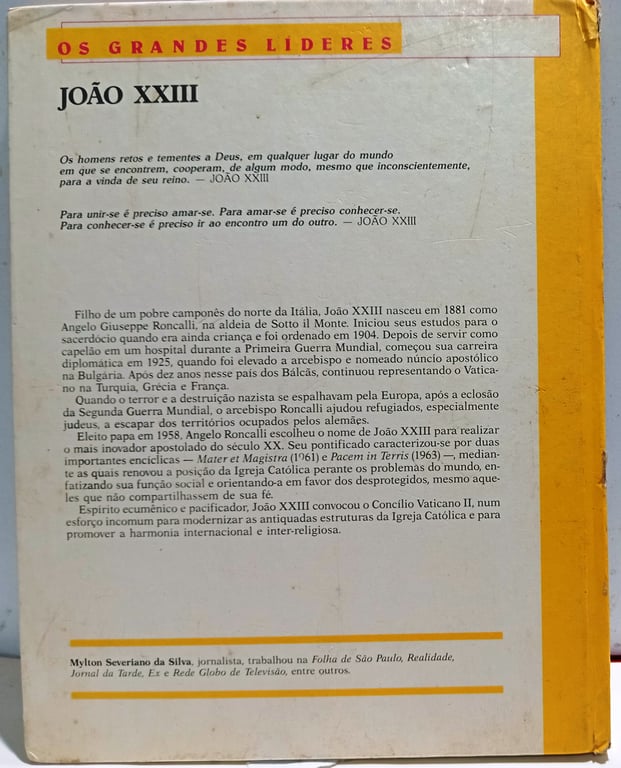 OS GRANDES LÍDERES

JOÃO XXIII

Os homens retos e tementes a Deus, em qualquer lugar do mundo em que se encontrem, cooperam, de algum modo, mesmo que inconscientemente, para a vinda de seu reino. — JOÃO XXIII

Para unir-se é preciso amar-se. Para amar-se é preciso conhecer-se. Para conhecer-se é preciso ir ao encontro um do outro. — JOÃO XXIII

Filho de um pobre camponês do norte da Itália, João XXIII nasceu em 1881 como Angelo Giuseppe Roncalli, na aldeia de Sotto il Monte. Iniciou seus estudos para o sacerdócio quando era ainda criança e foi ordenado em 1904. Depois de servir como capelão em um hospital durante a Primeira Guerra Mundial, começou sua carreira diplomática em 1925, quando foi elevado a arcebispo e nomeado núncio apostólico na Bulgária. Após dez anos nesse país dos Bálcãs, continuou representando o Vaticano na Turquia, Grécia e França.

Quando o terror e a destruição nazista se espalhavam pela Europa, após a eclosão da Segunda Guerra Mundial, o arcebispo Roncalli ajudou refugiados, especialmente judeus, a escapar dos territórios ocupados pelos alemães.

Eleito papa em 1958, Angelo Roncalli escolheu o nome de João XXIII para realizar o mais inovador apostolado do século XX. Seu pontificado caracterizou-se por duas importantes encíclicas — Mater et Magistra (1961) e Pacem in Terris (1963) —, mediante as quais renovou a posição da Igreja Católica perante os problemas do mundo, enfatizando sua função social e orientando-a em favor dos desprotegidos, mesmo aqueles que não compartilhassem de sua fé.

Espírito ecumênico e pacificador, João XXIII convocou o Concílio Vaticano II, num esforço incomum para modernizar as antiquadas estruturas da Igreja Católica e para promover a harmonia internacional e inter-religiosa.

Mylton Severiano da Silva, jornalista, trabalhou na Folha de São Paulo, Realidade, Jornal da Tarde, Ex e Rede Globo de Televisão, entre outros.